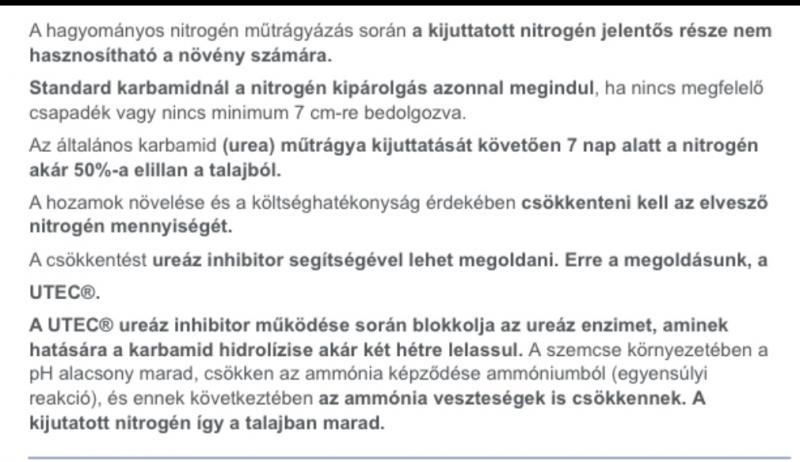 A hagyományos nitrogén műtrágyázás során a kijuttatott nitrogén jelentős része nem hasznosítható a növény számára.

Standard karbamidnál a nitrogén kipárolgás azonnal megindul, ha nincs megfelelő csapadék vagy nincs minimum 7 cm-re bedolgozva.

Az általános karbamid (urea) műtrágya kijuttatását követően 7 nap alatt a nitrogén akár 50%-a elillan a talajból.

A hozamok növelése és a költséghatékonyság érdekében csökkenteni kell az elvesző nitrogén mennyiségét.

A csökkentést ureáz inhibitor segítségével lehet megoldani. Erre a megoldásunk, a UTEC®.

A UTEC® ureáz inhibitor működése során blokkolja az ureáz enzimet, aminek hatására a karbamid hidrolízise akár két hétre lelassul. A szemcse környezetében a pH alacsony marad, csökken az ammónia képződése ammóniumból (egyensúlyi reakció), és ennek következtében az ammónia veszteségek is csökkennek. A kijutatott nitrogén így a talajban marad.